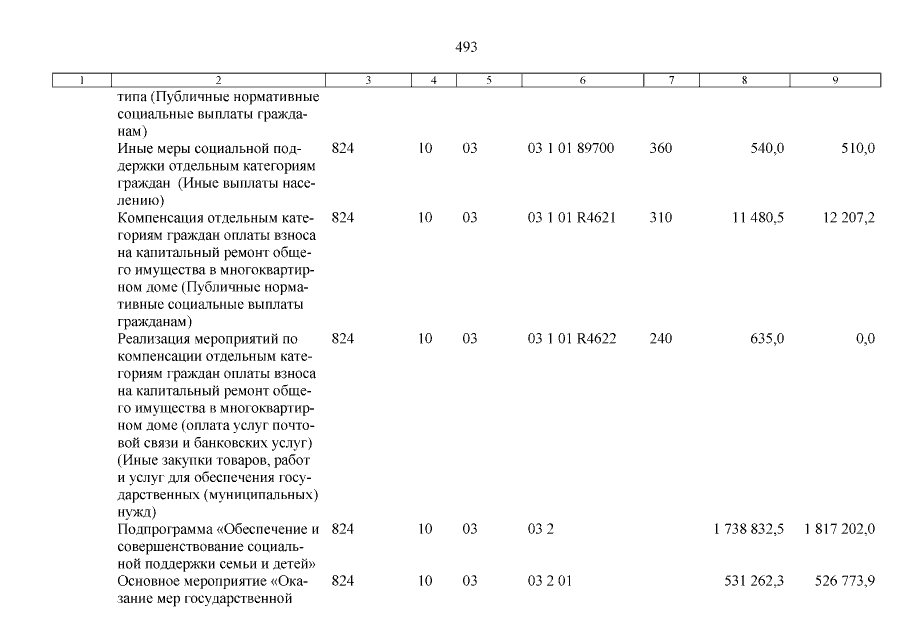 493

| 1 | 2 | 3 | 4 | 5 | 6 | 7 | 8 | 9 |
|---|---|---|---|---|---|---|---|---|
| | типа (Публичные нормативные социальные выплаты гражданам) | | | | | | | |
| | Иные меры социальной поддержки отдельным категориям граждан (Иные выплаты населению) | 824 | 10 | 03 | 03 1 01 89700 | 360 | 540,0 | 510,0 |
| | Компенсация отдельным категориям граждан оплаты взноса на капитальный ремонт общего имущества в многоквартирном доме (Публичные нормативные социальные выплаты гражданам) | 824 | 10 | 03 | 03 1 01 R4621 | 310 | 11 480,5 | 12 207,2 |
| | Реализация мероприятий по компенсации отдельным категориям граждан оплаты взноса на капитальный ремонт общего имущества в многоквартирном доме (оплата услуг почтовой связи и банковских услуг) (Иные закупки товаров, работ и услуг для обеспечения государственных (муниципальных) нужд) | 824 | 10 | 03 | 03 1 01 R4622 | 240 | 635,0 | 0,0 |
| | Подпрограмма «Обеспечение и совершенствование социальной поддержки семьи и детей» | 824 | 10 | 03 | 03 2 | | 1 738 832,5 | 1 817 202,0 |
| | Основное мероприятие «Оказание мер государственной | 824 | 10 | 03 | 03 2 01 | | 531 262,3 | 526 773,9 |